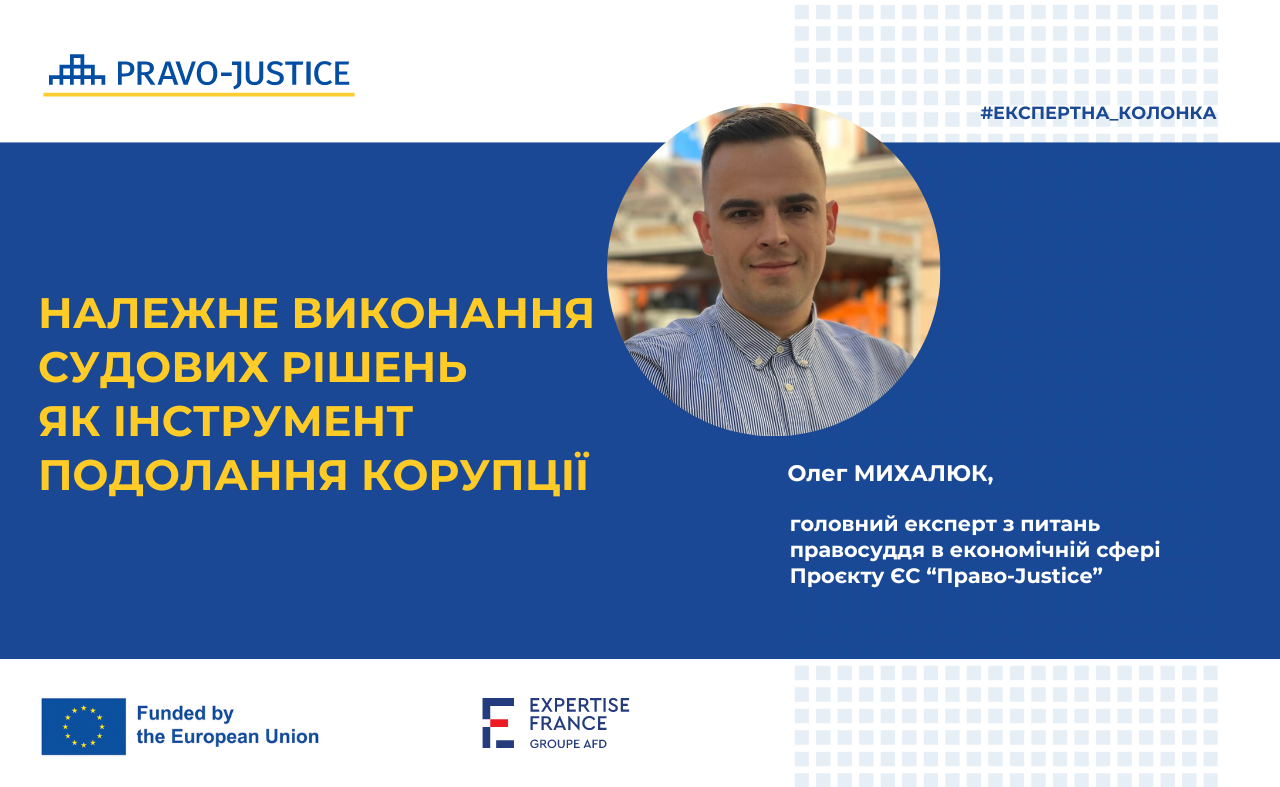 PRAVO-JUSTICE

#ЕКСПЕРТНА_КОЛОНКА

НАЛЕЖНЕ ВИКОНАННЯ СУДОВИХ РІШЕНЬ ЯК ІНСТРУМЕНТ ПОДОЛАННЯ КОРУПЦІЇ

Олег МИХАЛЮК,

головний експерт з питань правосуддя в економічній сфері Проєкту ЄС “Право-Justice”

Funded by the European Union

EXPERTISE FRANCE
GROUPE AFD